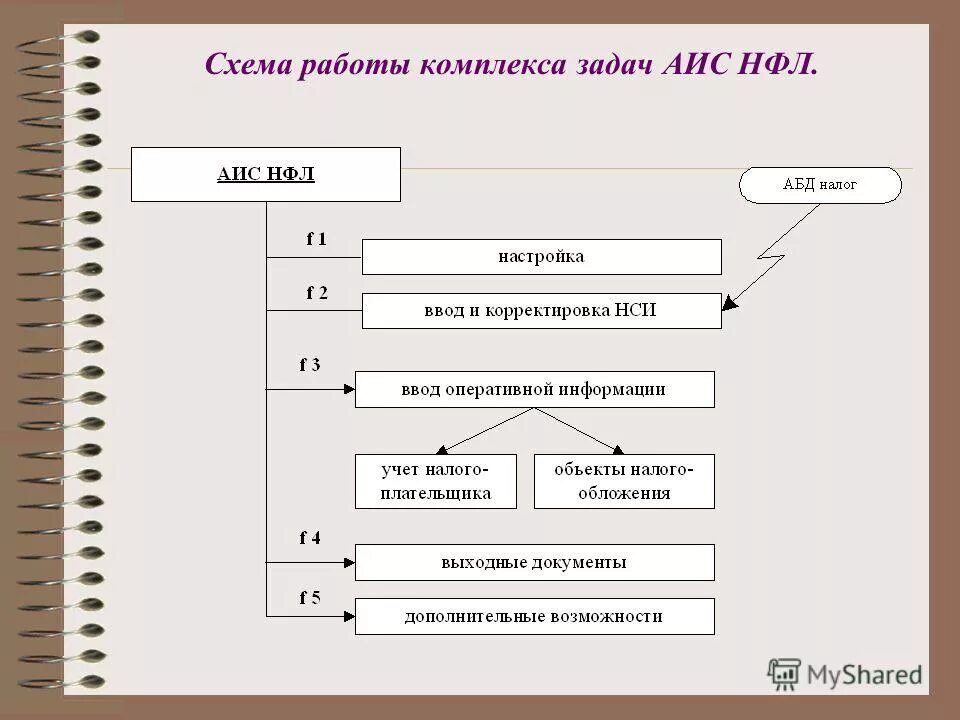 Схема работы комплекса задач АИС НФЛ.

АИС НФЛ

АБД налог

f 1

настройка

f 2

ввод и корректировка НСИ

f 3

ввод оперативной информации

учет налогоплательщика

объекты налогообложения

f 4

выходные документы

f 5

дополнительные возможности

MyShared